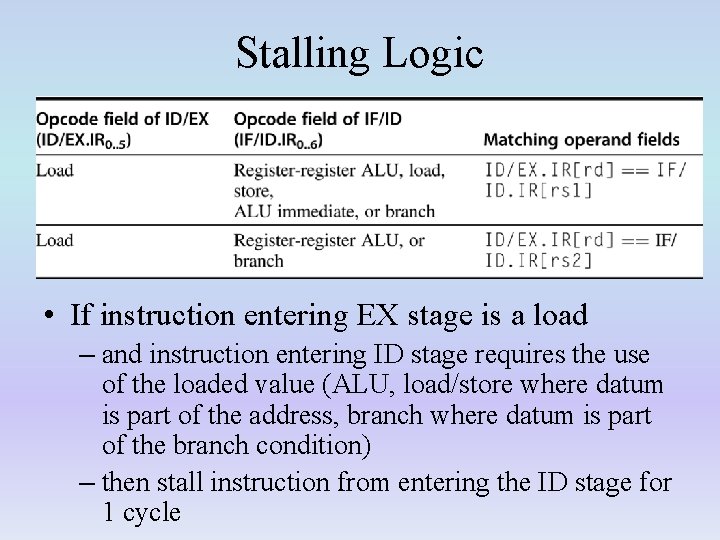 Stalling Logic

| Opcode field of ID/EX (ID/EX.IR$_{0..5}$) | Opcode field of IF/ID (IF/ID.IR$_{0..6}$) | Matching operand fields |
|---|---|---|
| Load | Register-register ALU, load, store, ALU immediate, or branch | ID/EX.IR[rd] == IF/ID.IR[rs1] |
| Load | Register-register ALU, or branch | ID/EX.IR[rd] == IF/ID.IR[rs2] |

• If instruction entering EX stage is a load

– and instruction entering ID stage requires the use of the loaded value (ALU, load/store where datum is part of the address, branch where datum is part of the branch condition)

– then stall instruction from entering the ID stage for 1 cycle